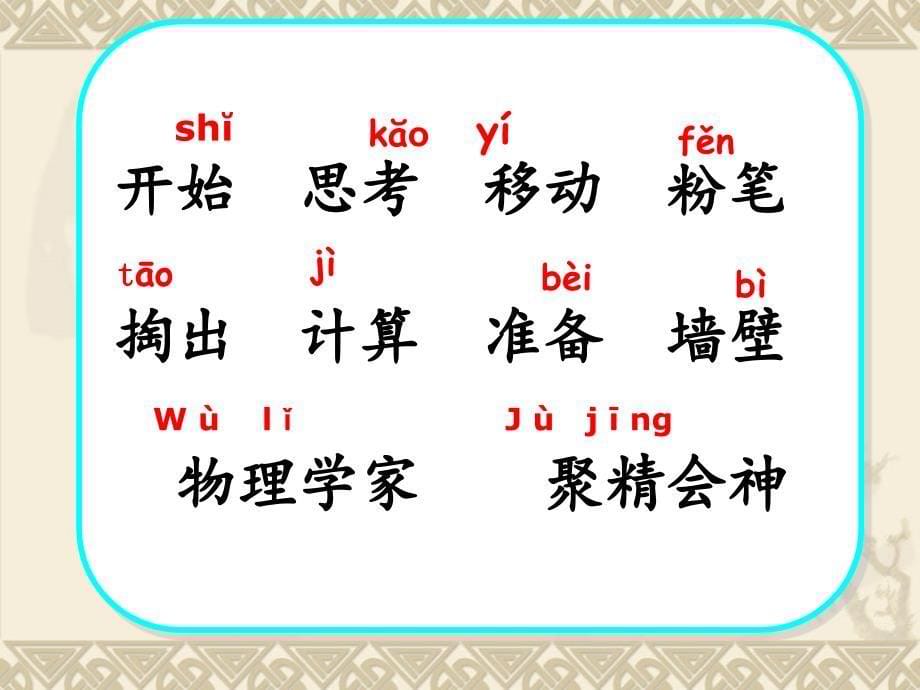 shǐ kǎo yí fěn
开始 思考 移动 粉笔

tāo jì bèi bì
掏出 计算 准备 墙壁

Wù lǐ Jù jīng
物理学家 聚精会神